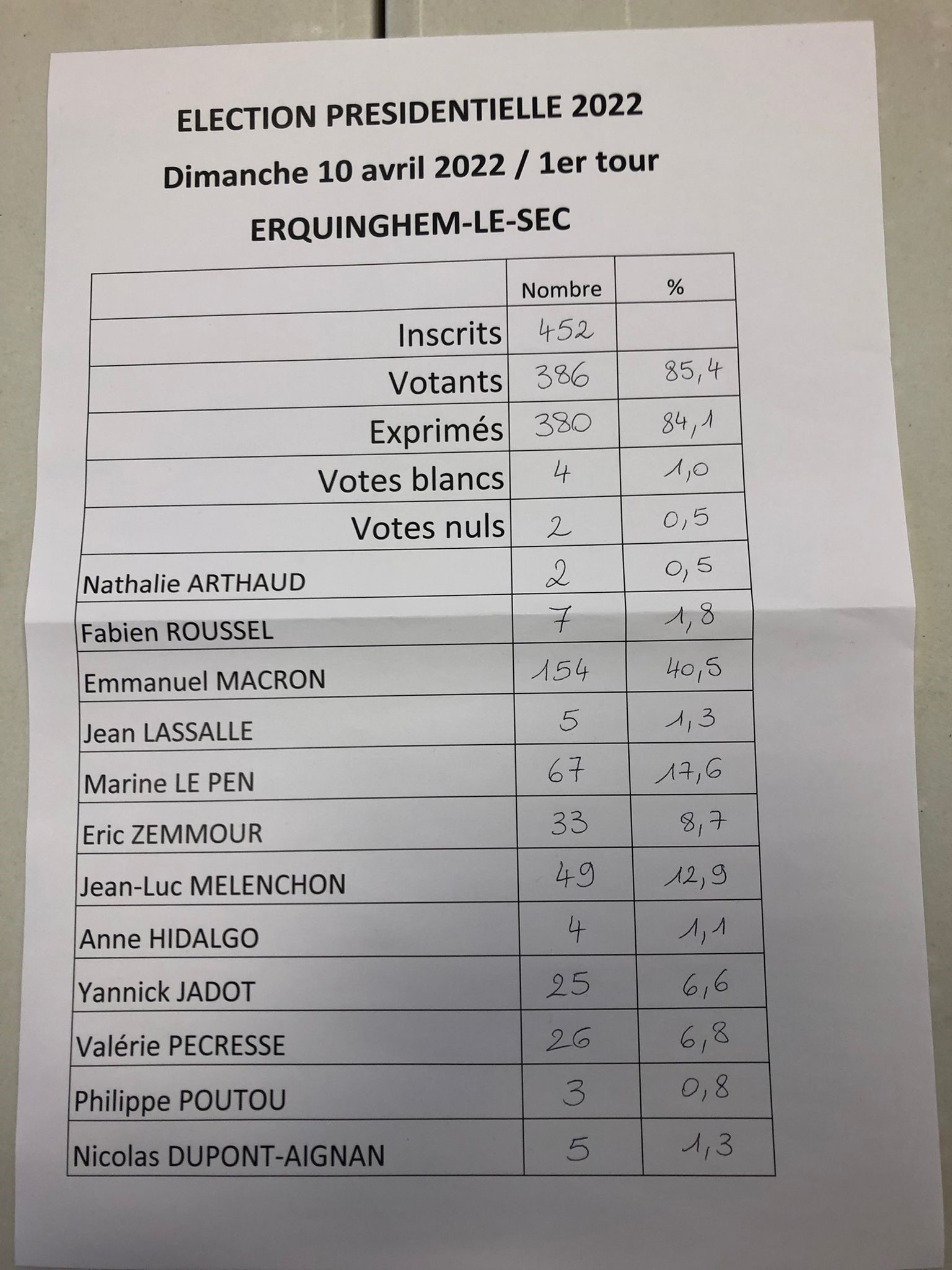 ELECTION PRESIDENTIELLE 2022

Dimanche 10 avril 2022 / 1er tour

ERQUINGHEM-LE-SEC

| | Nombre | % |
|---|---|---|
| Inscrits | 452 | |
| Votants | 386 | 85,4 |
| Exprimés | 380 | 84,1 |
| Votes blancs | 4 | 1,0 |
| Votes nuls | 2 | 0,5 |
| Nathalie ARTHAUD | 2 | 0,5 |
| Fabien ROUSSEL | 7 | 1,8 |
| Emmanuel MACRON | 154 | 40,5 |
| Jean LASSALLE | 5 | 1,3 |
| Marine LE PEN | 67 | 17,6 |
| Eric ZEMMOUR | 33 | 8,7 |
| Jean-Luc MELENCHON | 49 | 12,9 |
| Anne HIDALGO | 4 | 1,1 |
| Yannick JADOT | 25 | 6,6 |
| Valérie PECRESSE | 26 | 6,8 |
| Philippe POUTOU | 3 | 0,8 |
| Nicolas DUPONT-AIGNAN | 5 | 1,3 |